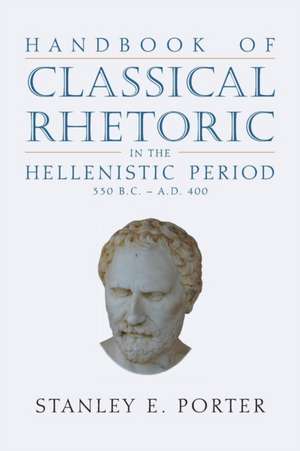 HANDBOOK OF
CLASSICAL
RHETORIC
IN THE
HELLENISTIC PERIOD
330 B.C. – A.D. 400

STANLEY E. PORTER